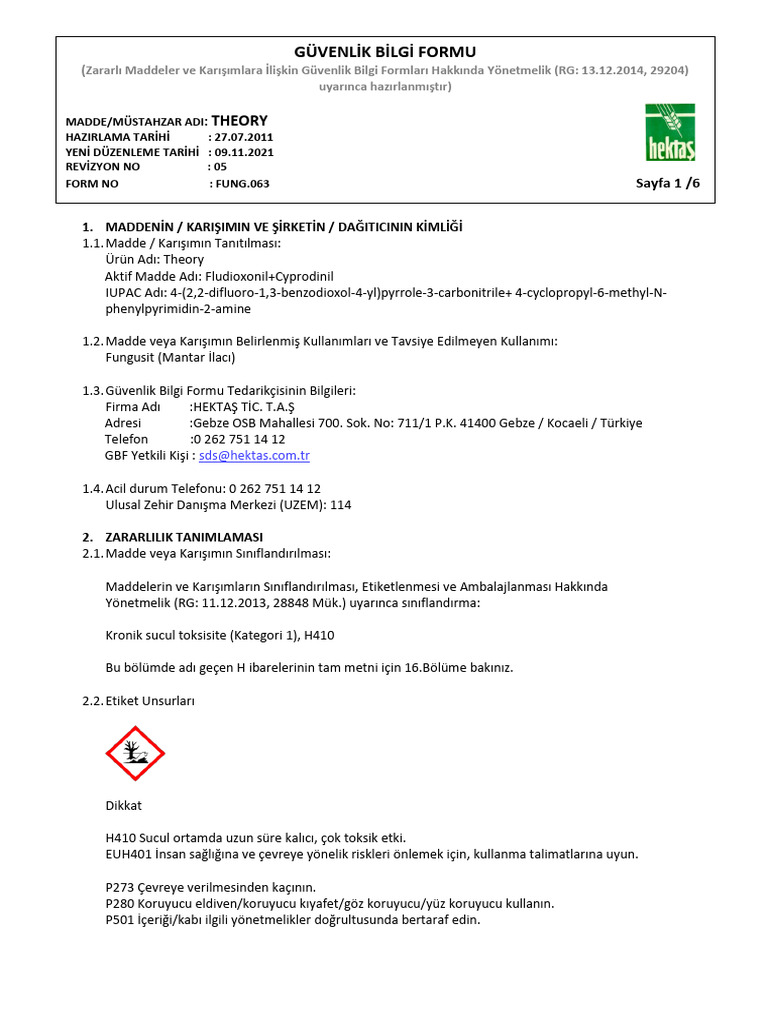 GÜVENLİK BİLGİ FORMU
(Zararlı Maddeler ve Karışımlara İlişkin Güvenlik Bilgi Formları Hakkında Yönetmelik (RG: 13.12.2014, 29204) uyarınca hazırlanmıştır)

MADDE/MÜSTAHZAR ADI: THEORY
HAZIRLAMA TARİHİ : 27.07.2011
YENİ DÜZENLEME TARİHİ : 09.11.2021
REVİZYON NO : 05
FORM NO : FUNG.063

hektaş

Sayfa 1 /6

1. MADDENİN / KARIŞIMIN VE ŞİRKETİN / DAĞITICININ KİMLİĞİ
1.1. Madde / Karışımın Tanıtılması:
Ürün Adı: Theory
Aktif Madde Adı: Fludioxonil+Cyprodinil
IUPAC Adı: 4-(2,2-difluoro-1,3-benzodioxol-4-yl)pyrrole-3-carbonitrile+ 4-cyclopropyl-6-methyl-N-phenylpyrimidin-2-amine

1.2. Madde veya Karışımın Belirlenmiş Kullanımları ve Tavsiye Edilmeyen Kullanımı:
Fungusit (Mantar İlacı)

1.3. Güvenlik Bilgi Formu Tedarikçisinin Bilgileri:
Firma Adı :HEKTAŞ TİC. T.A.Ş
Adresi :Gebze OSB Mahallesi 700. Sok. No: 711/1 P.K. 41400 Gebze / Kocaeli / Türkiye
Telefon :0 262 751 14 12
GBF Yetkili Kişi : sds@hektas.com.tr

1.4. Acil durum Telefonu: 0 262 751 14 12
Ulusal Zehir Danışma Merkezi (UZEM): 114

2. ZARARLILIK TANIMLAMASI
2.1. Madde veya Karışımın Sınıflandırılması:

Maddelerin ve Karışımların Sınıflandırılması, Etiketlenmesi ve Ambalajlanması Hakkında Yönetmelik (RG: 11.12.2013, 28848 Mük.) uyarınca sınıflandırma:

Kronik sucul toksisite (Kategori 1), H410

Bu bölümde adı geçen H ibarelerinin tam metni için 16.Bölüme bakınız.

2.2. Etiket Unsurları

Dikkat

H410 Sucul ortamda uzun süre kalıcı, çok toksik etki.
EUH401 İnsan sağlığına ve çevreye yönelik riskleri önlemek için, kullanma talimatlarına uyun.

P273 Çevreye verilmesinden kaçının.
P280 Koruyucu eldiven/koruyucu kıyafet/göz koruyucu/yüz koruyucu kullanın.
P501 İçeriği/kabı ilgili yönetmelikler doğrultusunda bertaraf edin.